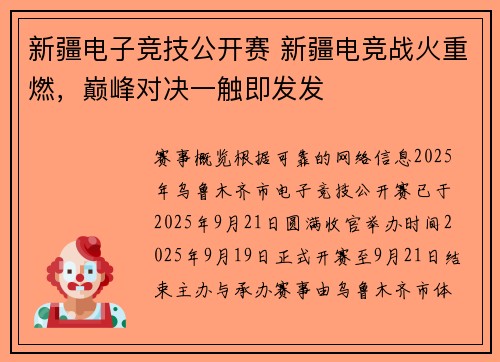 新疆电子竞技公开赛 新疆电竞战火重燃，巅峰对决一触即发发

赛事概览根据可靠的网络信息2025年乌鲁木齐市电子竞技公开赛已于2025年9月21日圆满收官举办时间2025年9月19日正式开赛至9月21日结束主办与承办赛事由乌鲁木齐市体